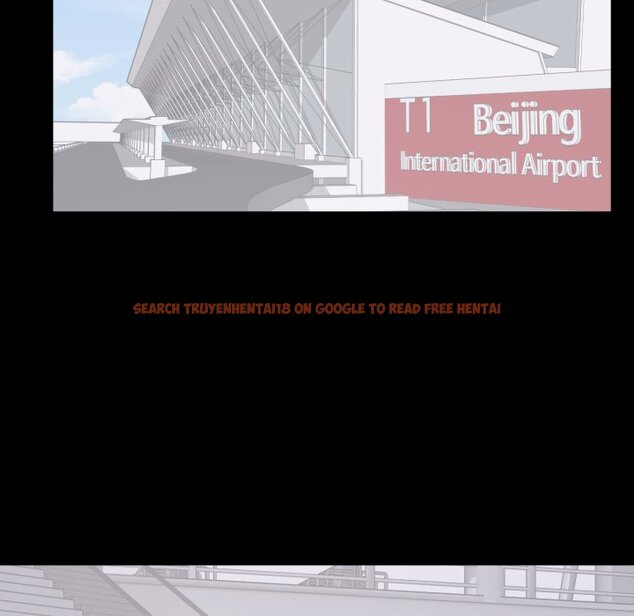 T1 Beijing
International Airport

SEARCH TRUYENHENTAI18 ON GOOGLE TO READ FREE HENTAI